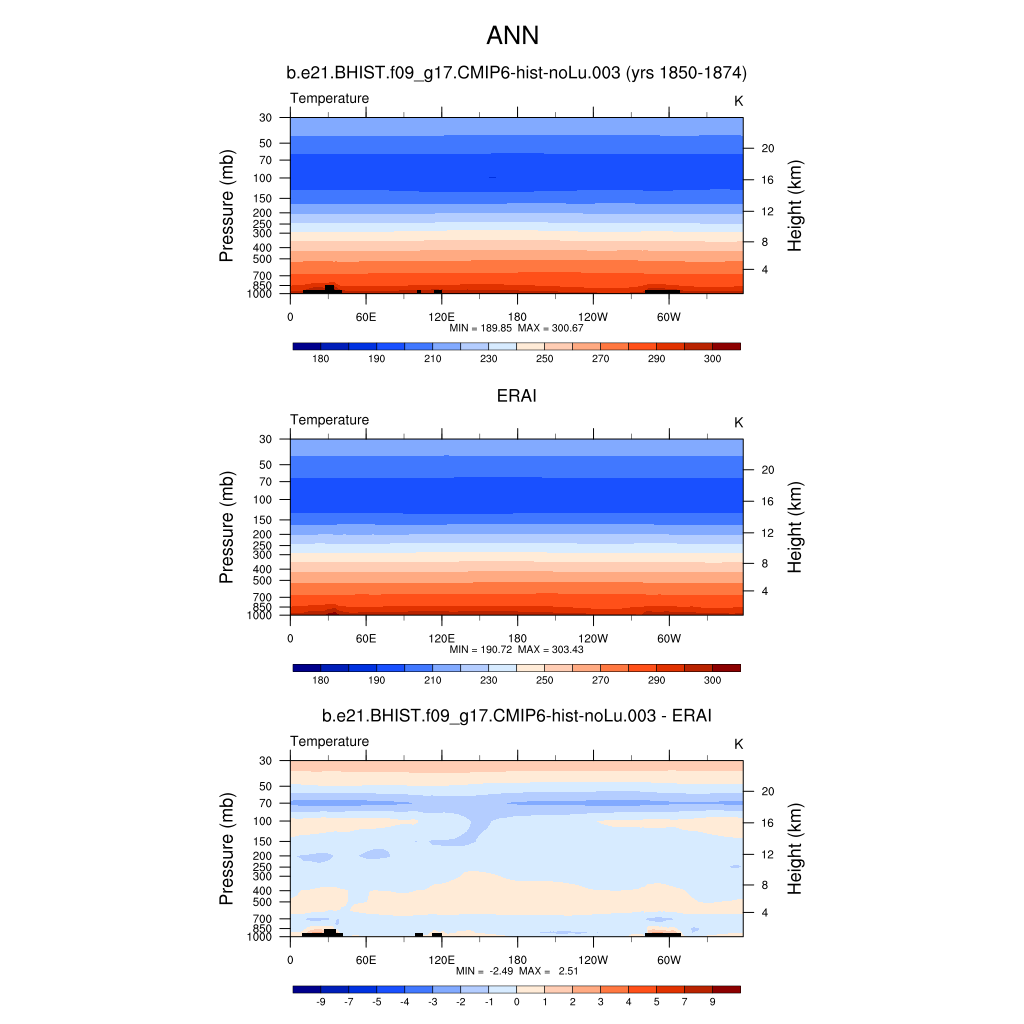 ANN

b.e21.BHIST.f09_g17.CMIP6-hist-noLu.003 (yrs 1850-1874)

Temperature K

Pressure (mb)
30
50
70
100
150
200
250
300
400
500
700
850
1000

Height (km)
20
16
12
8
4

0 60E 120E 180 120W 60W

MIN = 189.85 MAX = 300.67

180 190 210 230 250 270 290 300

ERAI

Temperature K

Pressure (mb)
30
50
70
100
150
200
250
300
400
500
700
850
1000

Height (km)
20
16
12
8
4

0 60E 120E 180 120W 60W

MIN = 190.72 MAX = 303.43

180 190 210 230 250 270 290 300

b.e21.BHIST.f09_g17.CMIP6-hist-noLu.003 - ERAI

Temperature K

Pressure (mb)
30
50
70
100
150
200
250
300
400
500
700
850
1000

Height (km)
20
16
12
8
4

0 60E 120E 180 120W 60W

MIN = -2.49 MAX = 2.51

-9 -7 -5 -4 -3 -2 -1 0 1 2 3 4 5 7 9